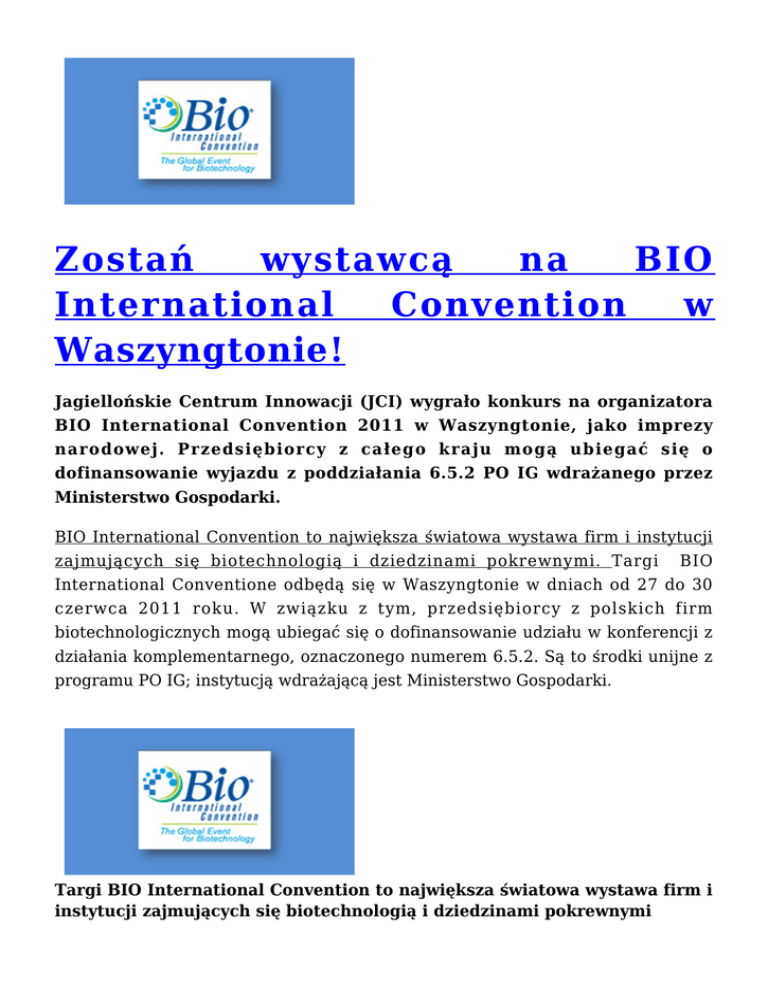 Bio International Convention
The Global Event for Biotechnology

Zostań wystawcą na BIO International Convention w Waszyngtonie!

Jagiellońskie Centrum Innowacji (JCI) wygrało konkurs na organizatora BIO International Convention 2011 w Waszyngtonie, jako imprezy narodowej. Przedsiębiorcy z całego kraju mogą ubiegać się o dofinansowanie wyjazdu z poddziałania 6.5.2 PO IG wdrażanego przez Ministerstwo Gospodarki.

BIO International Convention to największa światowa wystawa firm i instytucji zajmujących się biotechnologią i dziedzinami pokrewnymi. Targi BIO International Conventione odbędą się w Waszyngtonie w dniach od 27 do 30 czerwca 2011 roku. W związku z tym, przedsiębiorcy z polskich firm biotechnologicznych mogą ubiegać się o dofinansowanie udziału w konferencji z działania komplementarnego, oznaczonego numerem 6.5.2. Są to środki unijne z programu PO IG; instytucją wdrażającą jest Ministerstwo Gospodarki.

Bio International Convention
The Global Event for Biotechnology

Targi BIO International Convention to największa światowa wystawa firm i instytucji zajmujących się biotechnologią i dziedzinami pokrewnymi